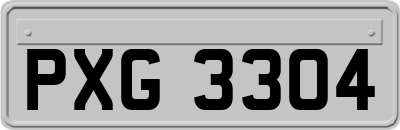 PXG 3304